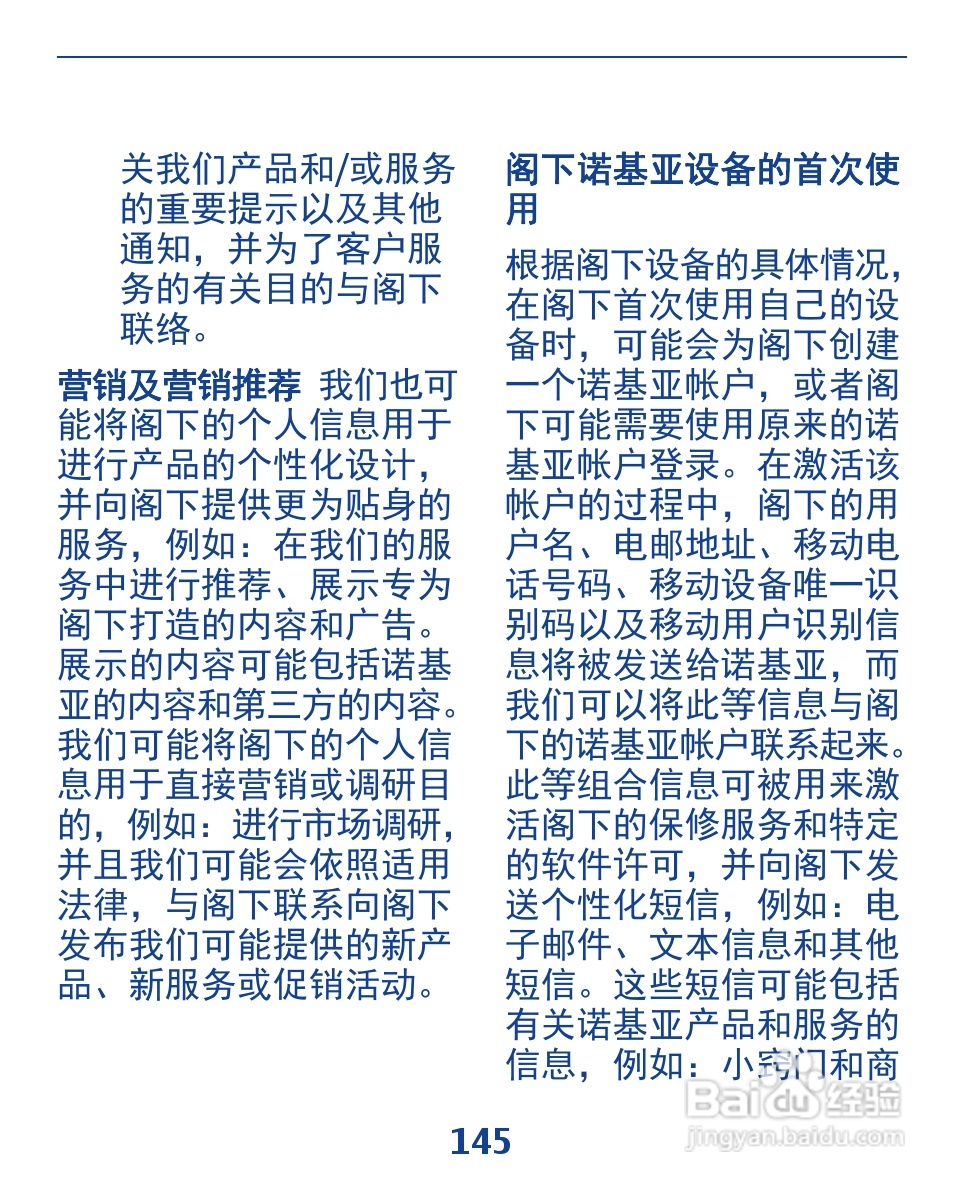 关我们产品和/或服务的重要提示以及其他通知，并为了客户服务的有关目的与阁下联络。

营销及营销推荐 我们也可能将阁下的个人信息用于进行产品的个性化设计，并向阁下提供更为贴身的服务，例如：在我们的服务中进行推荐、展示专为阁下打造的内容和广告。展示的内容可能包括诺基亚的内容和第三方的内容。我们可能将阁下的个人信息用于直接营销或调研目的，例如：进行市场调研，并且我们可能会依照适用法律，与阁下联系向阁下发布我们可能提供的新产品、新服务或促销活动。

阁下诺基亚设备的首次使用

根据阁下设备的具体情况，在阁下首次使用自己的设备时，可能会为阁下创建一个诺基亚帐户，或者阁下可能需要使用原来的诺基亚帐户登录。在激活该帐户的过程中，阁下的用户名、电邮地址、移动电话号码、移动设备唯一识别码以及移动用户识别信息将被发送给诺基亚，而我们可以将此等信息与阁下的诺基亚帐户联系起来。此等组合信息可被用来激活阁下的保修服务和特定的软件许可，并向阁下发送个性化短信，例如：电子邮件、文本信息和其他短信。这些短信可能包括有关诺基亚产品和服务的信息，例如：小窍门和商

145

Baidu经验
jingyan.baidu.com